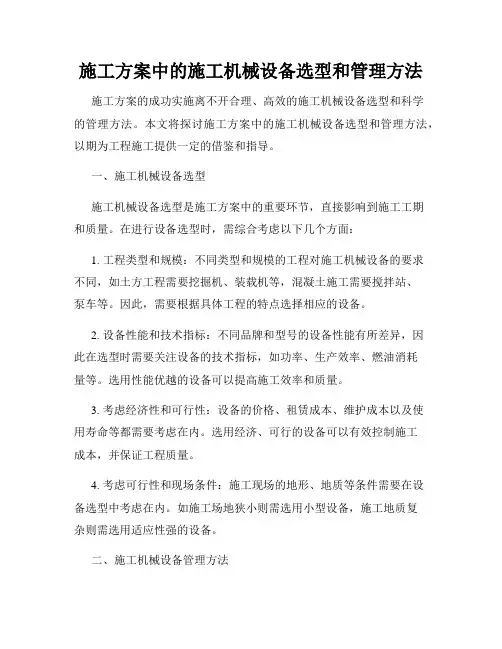 施工方案中的施工机械设备选型和管理方法

施工方案的成功实施离不开合理、高效的施工机械设备选型和科学的管理方法。本文将探讨施工方案中的施工机械设备选型和管理方法，以期为工程施工提供一定的借鉴和指导。

一、施工机械设备选型

施工机械设备选型是施工方案中的重要环节，直接影响到施工工期和质量。在进行设备选型时，需综合考虑以下几个方面：

1. 工程类型和规模：不同类型和规模的工程对施工机械设备的要求不同，如土方工程需要挖掘机、装载机等，混凝土施工需要搅拌站、泵车等。因此，需要根据具体工程的特点选择相应的设备。

2. 设备性能和技术指标：不同品牌和型号的设备性能有所差异，因此在选型时需要关注设备的技术指标，如功率、生产效率、燃油消耗量等。选用性能优越的设备可以提高施工效率和质量。

3. 考虑经济性和可行性：设备的价格、租赁成本、维护成本以及使用寿命等都需要考虑在内。选用经济、可行的设备可以有效控制施工成本，并保证工程质量。

4. 考虑可行性和现场条件：施工现场的地形、地质等条件需要在设备选型中考虑在内。如施工场地狭小则需选用小型设备，施工地质复杂则需选用适应性强的设备。

二、施工机械设备管理方法